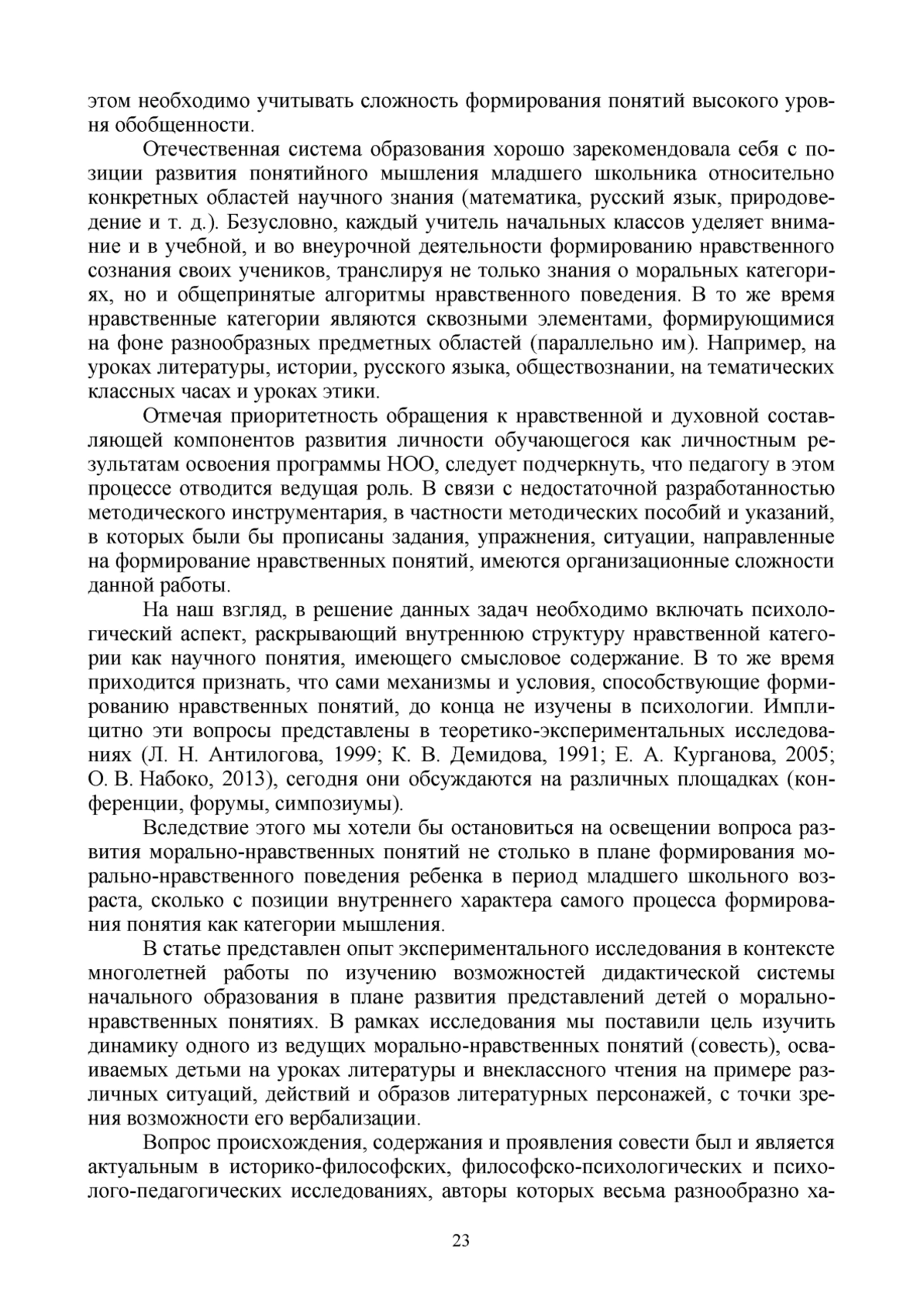 этом необходимо учитывать сложность формирования понятий высокого уровня обобщенности.

Отечественная система образования хорошо зарекомендовала себя с позиции развития понятийного мышления младшего школьника относительно конкретных областей научного знания (математика, русский язык, природоведение и т. д.). Безусловно, каждый учитель начальных классов уделяет внимание и в учебной, и во внеурочной деятельности формированию нравственного сознания своих учеников, транслируя не только знания о моральных категориях, но и общепринятые алгоритмы нравственного поведения. В то же время нравственные категории являются сквозными элементами, формирующимися на фоне разнообразных предметных областей (параллельно им). Например, на уроках литературы, истории, русского языка, обществознании, на тематических классных часах и уроках этики.

Отмечая приоритетность обращения к нравственной и духовной составляющей компонентов развития личности обучающегося как личностным результатам освоения программы НОО, следует подчеркнуть, что педагогу в этом процессе отводится ведущая роль. В связи с недостаточной разработанностью методического инструментария, в частности методических пособий и указаний, в которых были бы прописаны задания, упражнения, ситуации, направленные на формирование нравственных понятий, имеются организационные сложности данной работы.

На наш взгляд, в решение данных задач необходимо включать психологический аспект, раскрывающий внутреннюю структуру нравственной категории как научного понятия, имеющего смысловое содержание. В то же время приходится признать, что сами механизмы и условия, способствующие формированию нравственных понятий, до конца не изучены в психологии. Имплицитно эти вопросы представлены в теоретико-экспериментальных исследованиях (Л. Н. Антилогова, 1999; К. В. Демидова, 1991; Е. А. Курганова, 2005; О. В. Набоко, 2013), сегодня они обсуждаются на различных площадках (конференции, форумы, симпозиумы).

Вследствие этого мы хотели бы остановиться на освещении вопроса развития морально-нравственных понятий не столько в плане формирования морально-нравственного поведения ребенка в период младшего школьного возраста, сколько с позиции внутреннего характера самого процесса формирования понятия как категории мышления.

В статье представлен опыт экспериментального исследования в контексте многолетней работы по изучению возможностей дидактической системы начального образования в плане развития представлений детей о морально-нравственных понятиях. В рамках исследования мы поставили цель изучить динамику одного из ведущих морально-нравственных понятий (совесть), осваиваемых детьми на уроках литературы и внеклассного чтения на примере различных ситуаций, действий и образов литературных персонажей, с точки зрения возможности его вербализации.

Вопрос происхождения, содержания и проявления совести был и является актуальным в историко-философских, философско-психологических и психолого-педагогических исследованиях, авторы которых весьма разнообразно ха-

23